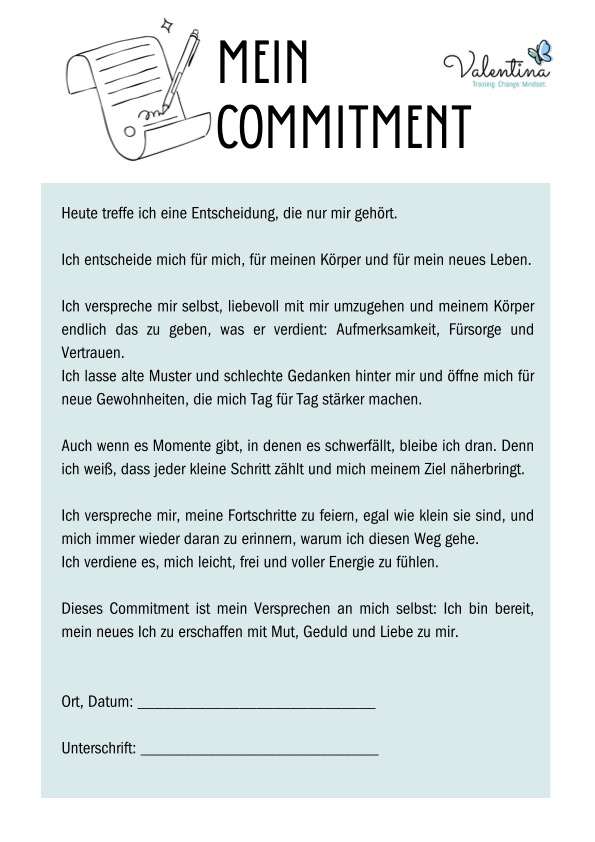 MEIN COMMITMENT

Valentina
Training. Change. Mindset.

Heute treffe ich eine Entscheidung, die nur mir gehört.

Ich entscheide mich für mich, für meinen Körper und für mein neues Leben.

Ich verspreche mir selbst, liebevoll mit mir umzugehen und meinem Körper endlich das zu geben, was er verdient: Aufmerksamkeit, Fürsorge und Vertrauen.
Ich lasse alte Muster und schlechte Gedanken hinter mir und öffne mich für neue Gewohnheiten, die mich Tag für Tag stärker machen.

Auch wenn es Momente gibt, in denen es schwerfällt, bleibe ich dran. Denn ich weiß, dass jeder kleine Schritt zählt und mich meinem Ziel näherbringt.

Ich verspreche mir, meine Fortschritte zu feiern, egal wie klein sie sind, und mich immer wieder daran zu erinnern, warum ich diesen Weg gehe.
Ich verdiene es, mich leicht, frei und voller Energie zu fühlen.

Dieses Commitment ist mein Versprechen an mich selbst: Ich bin bereit, mein neues Ich zu erschaffen mit Mut, Geduld und Liebe zu mir.

Ort, Datum: ______________________________

Unterschrift: ______________________________